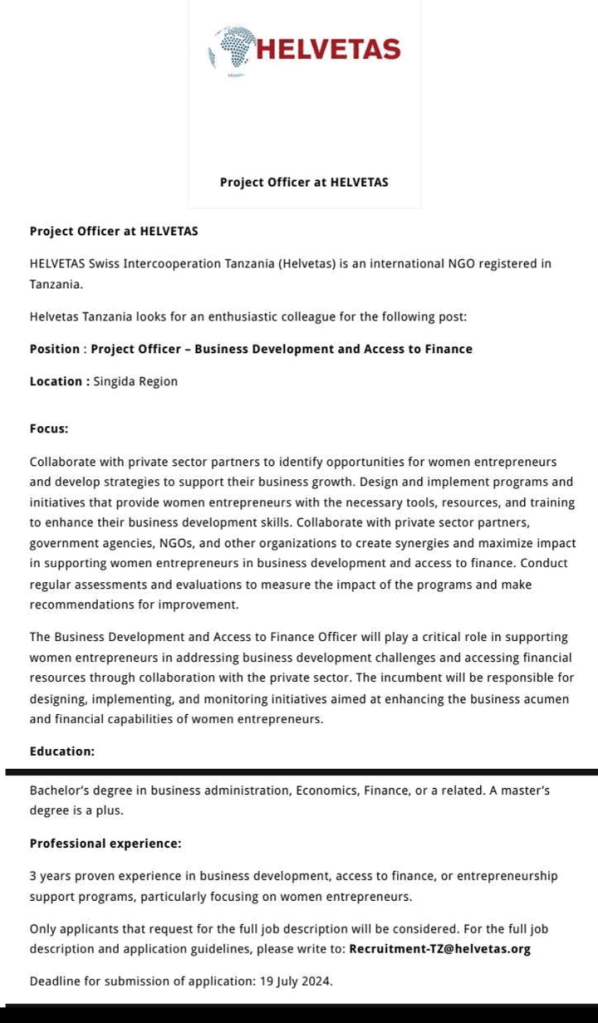 HELVETAS

Project Officer at HELVETAS

Project Officer at HELVETAS

HELVETAS Swiss Intercooperation Tanzania (Helvetas) is an international NGO registered in Tanzania.

Helvetas Tanzania looks for an enthusiastic colleague for the following post:

Position : Project Officer – Business Development and Access to Finance

Location : Singida Region

Focus:

Collaborate with private sector partners to identify opportunities for women entrepreneurs and develop strategies to support their business growth. Design and implement programs and initiatives that provide women entrepreneurs with the necessary tools, resources, and training to enhance their business development skills. Collaborate with private sector partners, government agencies, NGOs, and other organizations to create synergies and maximize impact in supporting women entrepreneurs in business development and access to finance. Conduct regular assessments and evaluations to measure the impact of the programs and make recommendations for improvement.

The Business Development and Access to Finance Officer will play a critical role in supporting women entrepreneurs in addressing business development challenges and accessing financial resources through collaboration with the private sector. The incumbent will be responsible for designing, implementing, and monitoring initiatives aimed at enhancing the business acumen and financial capabilities of women entrepreneurs.

Education:

Bachelor's degree in business administration, Economics, Finance, or a related. A master's degree is a plus.

Professional experience:

3 years proven experience in business development, access to finance, or entrepreneurship support programs, particularly focusing on women entrepreneurs.

Only applicants that request for the full job description will be considered. For the full job description and application guidelines, please write to: Recruitment-TZ@helvetas.org

Deadline for submission of application: 19 July 2024.